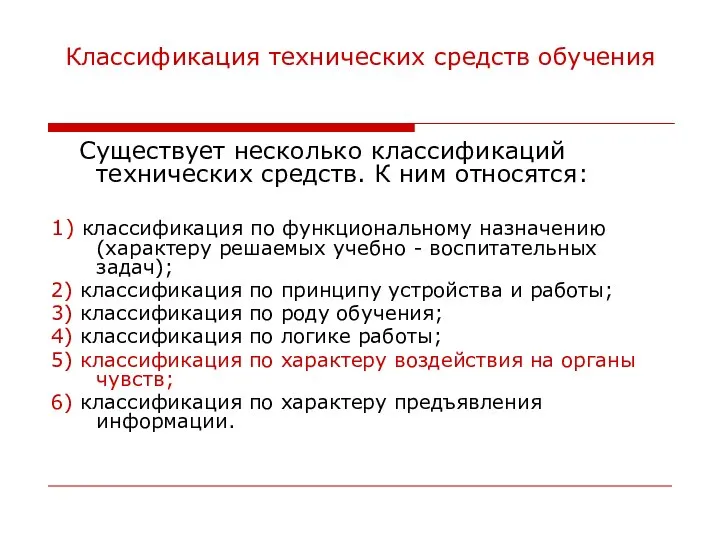 Классификация технических средств обучения

Существует несколько классификаций технических средств. К ним относятся:

1) классификация по функциональному назначению (характеру решаемых учебно - воспитательных задач);
2) классификация по принципу устройства и работы;
3) классификация по роду обучения;
4) классификация по логике работы;
5) классификация по характеру воздействия на органы чувств;
6) классификация по характеру предъявления информации.